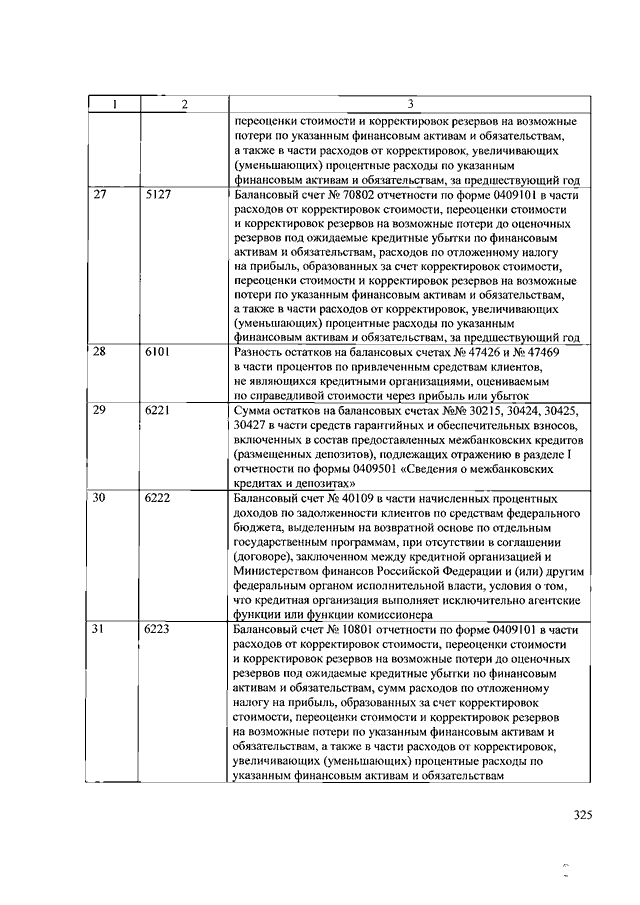 | 1 | 2 | 3 |
|---|---|---|
| | | переоценки стоимости и корректировок резервов на возможные потери по указанным финансовым активам и обязательствам, а также в части расходов от корректировок, увеличивающих (уменьшающих) процентные расходы по указанным финансовым активам и обязательствам, за предшествующий год |
| 27 | 5127 | Балансовый счет № 70802 отчетности по форме 0409101 в части расходов от корректировок стоимости, переоценки стоимости и корректировок резервов на возможные потери до оценочных резервов под ожидаемые кредитные убытки по финансовым активам и обязательствам, расходов по отложенному налогу на прибыль, образованных за счет корректировок стоимости, переоценки стоимости и корректировок резервов на возможные потери по указанным финансовым активам и обязательствам, а также в части расходов от корректировок, увеличивающих (уменьшающих) процентные расходы по указанным финансовым активам и обязательствам, за предшествующий год |
| 28 | 6101 | Разность остатков на балансовых счетах № 47426 и № 47469 в части процентов по привлеченным средствам клиентов, не являющихся кредитными организациями, оцениваемым по справедливой стоимости через прибыль или убыток |
| 29 | 6221 | Сумма остатков на балансовых счетах №№ 30215, 30424, 30425, 30427 в части средств гарантийных и обеспечительных взносов, включенных в состав предоставленных межбанковских кредитов (размещенных депозитов), подлежащих отражению в разделе I отчетности по формы 0409501 «Сведения о межбанковских кредитах и депозитах» |
| 30 | 6222 | Балансовый счет № 40109 в части начисленных процентных доходов по задолженности клиентов по средствам федерального бюджета, выделенным на возвратной основе по отдельным государственным программам, при отсутствии в соглашении (договоре), заключенном между кредитной организацией и Министерством финансов Российской Федерации и (или) другим федеральным органом исполнительной власти, условия о том, что кредитная организация выполняет исключительно агентские функции или функции комиссионера |
| 31 | 6223 | Балансовый счет № 10801 отчетности по форме 0409101 в части расходов от корректировок стоимости, переоценки стоимости и корректировок резервов на возможные потери до оценочных резервов под ожидаемые кредитные убытки по финансовым активам и обязательствам, сумм расходов по отложенному налогу на прибыль, образованных за счет корректировок стоимости, переоценки стоимости и корректировок резервов на возможные потери по указанным финансовым активам и обязательствам, а также в части расходов от корректировок, увеличивающих (уменьшающих) процентные расходы по указанным финансовым активам и обязательствам |

325